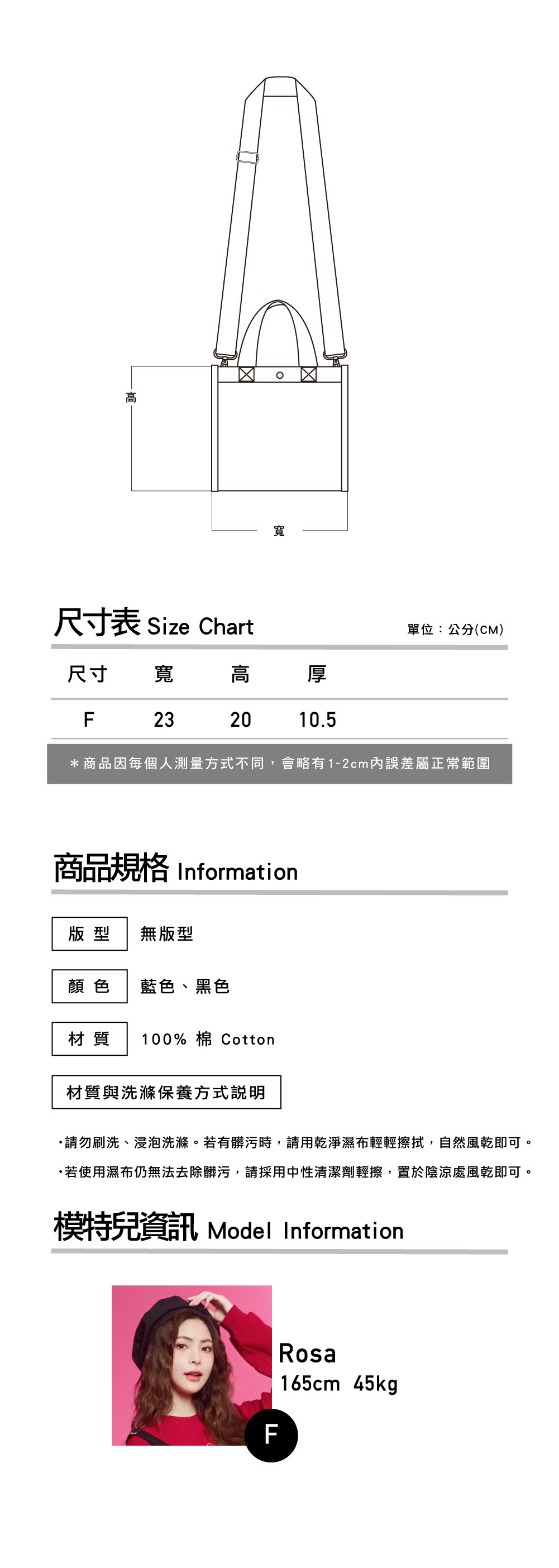 高

寬

尺寸表 Size Chart

單位：公分(CM)

| 尺寸 | 寬 | 高 | 厚 |
|---|---|---|---|
| F | 23 | 20 | 10.5 |

＊商品因每個人測量方式不同，會略有1~2cm內誤差屬正常範圍

商品規格 Information

版 型　無版型

顏 色　藍色、黑色

材 質　100% 棉 Cotton

材質與洗滌保養方式說明

・請勿刷洗、浸泡洗滌。若有髒污時，請用乾淨濕布輕輕擦拭，自然風乾即可。

・若使用濕布仍無法去除髒污，請採用中性清潔劑輕擦，置於陰涼處風乾即可。

模特兒資訊 Model Information

Rosa
165cm 45kg

F